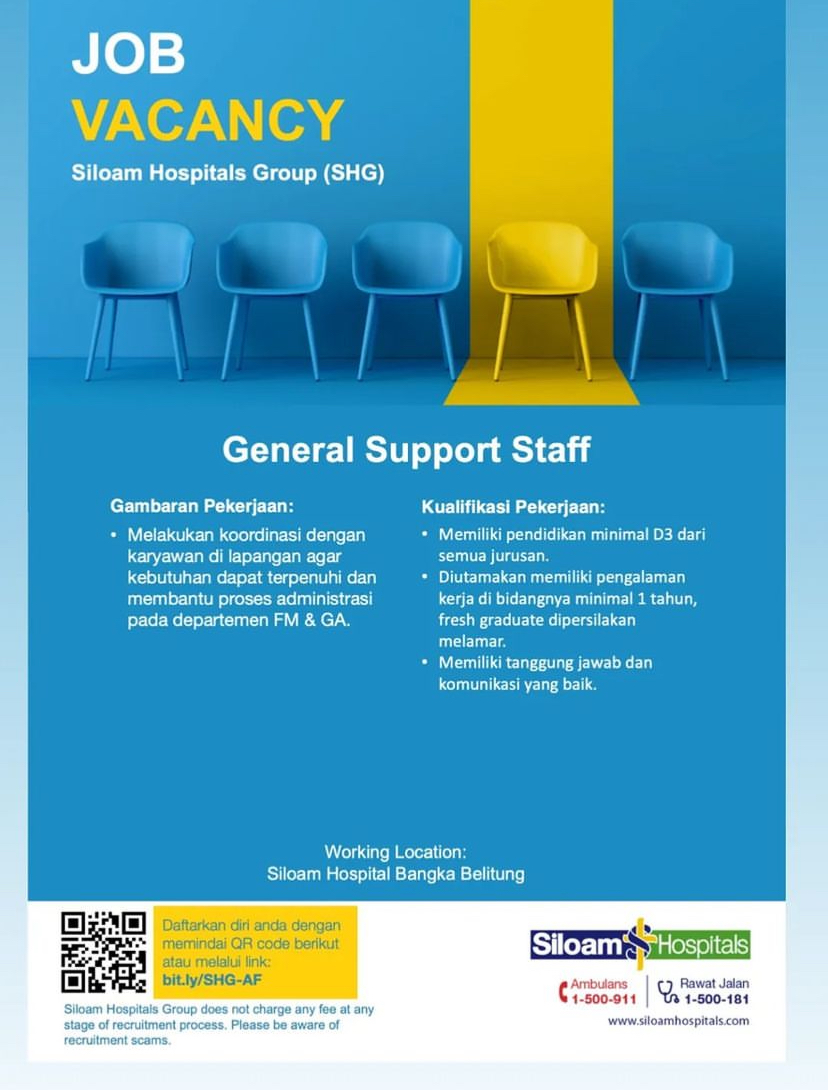 JOB
VACANCY
Siloam Hospitals Group (SHG)

General Support Staff

Gambaran Pekerjaan:

• Melakukan koordinasi dengan karyawan di lapangan agar kebutuhan dapat terpenuhi dan membantu proses administrasi pada departemen FM & GA.

Kualifikasi Pekerjaan:

• Memiliki pendidikan minimal D3 dari semua jurusan.
• Diutamakan memiliki pengalaman kerja di bidangnya minimal 1 tahun, fresh graduate dipersilakan melamar.
• Memiliki tanggung jawab dan komunikasi yang baik.

Working Location:
Siloam Hospital Bangka Belitung

Daftarkan diri anda dengan memindai QR code berikut atau melalui link:
bit.ly/SHG-AF

Siloam Hospitals Group does not charge any fee at any stage of recruitment process. Please be aware of recruitment scams.

Siloam Hospitals

Ambulans 1-500-911
Rawat Jalan 1-500-181
www.siloamhospitals.com